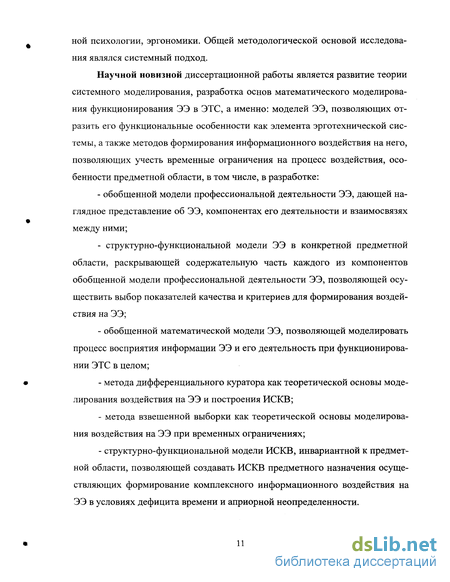 ной психологии, эргономики. Общей методологической основой исследования являлся системный подход.

Научной новизной диссертационной работы является развитие теории системного моделирования, разработка основ математического моделирования функционирования ЭЭ в ЭТС, а именно: моделей ЭЭ, позволяющих отразить его функциональные особенности как элемента эрготехнической системы, а также методов формирования информационного воздействия на него, позволяющих учесть временные ограничения на процесс воздействия, особенности предметной области, в том числе, в разработке:

- обобщенной модели профессиональной деятельности ЭЭ, дающей наглядное представление об ЭЭ, компонентах его деятельности и взаимосвязях между ними;

- структурно-функциональной модели ЭЭ в конкретной предметной области, раскрывающей содержательную часть каждого из компонентов обобщенной модели профессиональной деятельности ЭЭ, позволяющей осуществить выбор показателей качества и критериев для формирования воздействия на ЭЭ;

- обобщенной математической модели ЭЭ, позволяющей моделировать процесс восприятия информации ЭЭ и его деятельность при функционировании ЭТС в целом;

- метода дифференциального куратора как теоретической основы моделирования воздействия на ЭЭ и построения ИСКВ;

- метода взвешенной выборки как теоретической основы моделирования воздействия на ЭЭ при временных ограничениях;

- структурно-функциональной модели ИСКВ, инвариантной к предметной области, позволяющей создавать ИСКВ предметного назначения осуществляющих формирование комплексного информационного воздействия на ЭЭ в условиях дефицита времени и априорной неопределенности.

11

dsLib.net
библиотека диссертаций